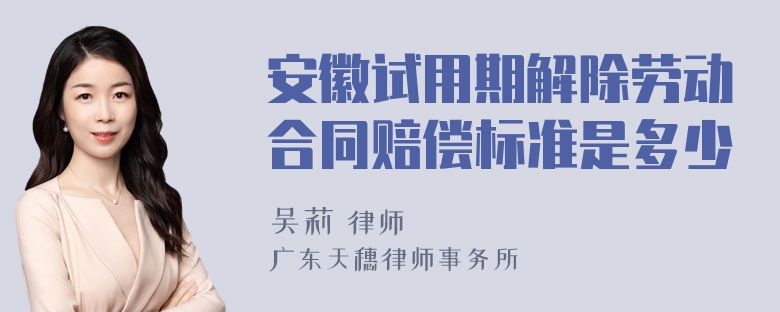 安徽试用期解除劳动合同赔偿标准是多少

吴莉 律师
广东天穗律师事务所